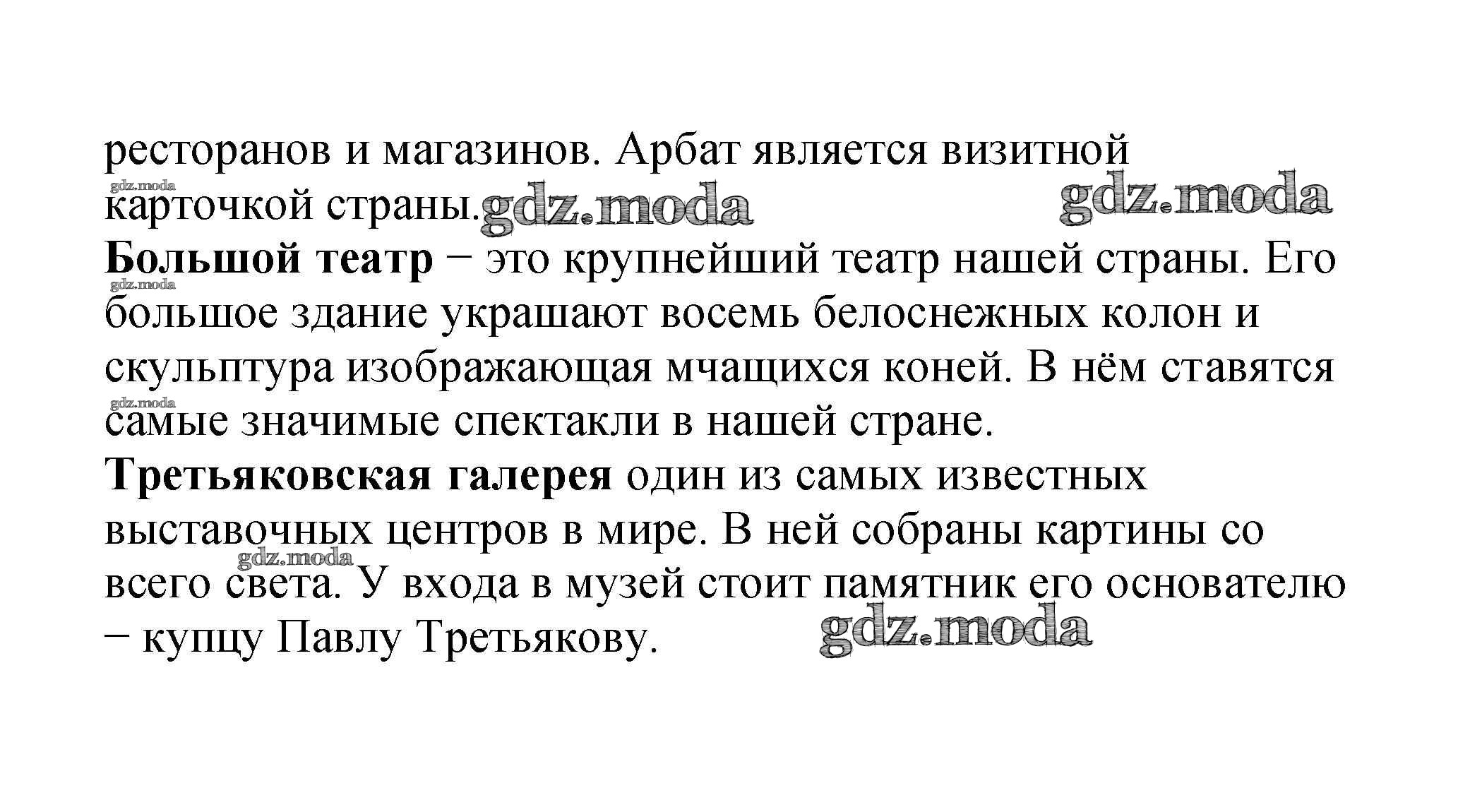 ресторанов и магазинов. Арбат является визитной карточкой страны.

gdz.moda gdz.moda gdz.moda

**Большой театр** – это крупнейший театр нашей страны. Его большое здание украшают восемь белоснежных колон и скульптура изображающая мчащихся коней. В нём ставятся самые значимые спектакли в нашей стране.

gdz.moda gdz.moda

**Третьяковская галерея** один из самых известных выставочных центров в мире. В ней собраны картины со всего света. У входа в музей стоит памятник его основателю – купцу Павлу Третьякову.

gdz.moda gdz.moda